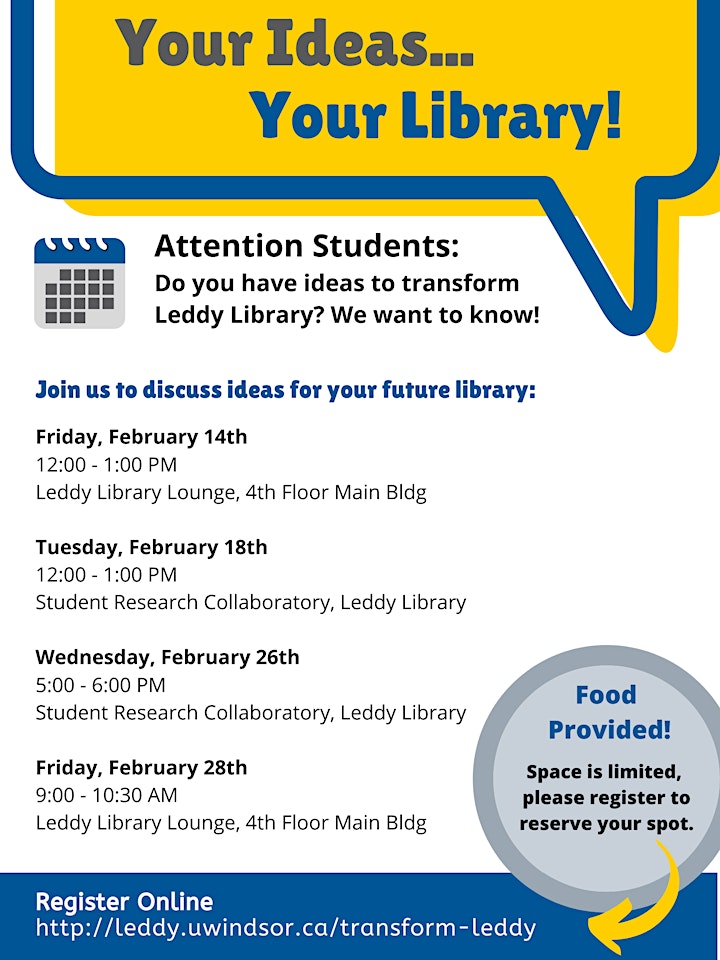 Your Ideas...
Your Library!

Attention Students:
Do you have ideas to transform Leddy Library? We want to know!

Join us to discuss ideas for your future library:

Friday, February 14th
12:00 - 1:00 PM
Leddy Library Lounge, 4th Floor Main Bldg

Tuesday, February 18th
12:00 - 1:00 PM
Student Research Collaboratory, Leddy Library

Wednesday, February 26th
5:00 - 6:00 PM
Student Research Collaboratory, Leddy Library

Friday, February 28th
9:00 - 10:30 AM
Leddy Library Lounge, 4th Floor Main Bldg

Food Provided!
Space is limited, please register to reserve your spot.

Register Online
http://leddy.uwindsor.ca/transform-leddy